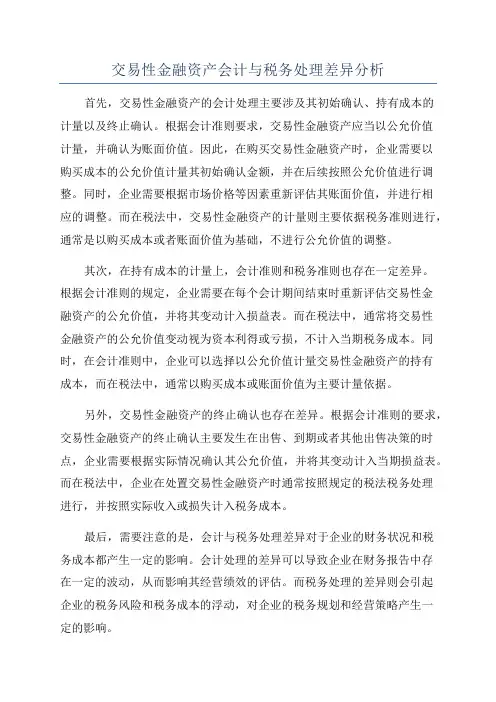 交易性金融资产会计与税务处理差异分析

首先，交易性金融资产的会计处理主要涉及其初始确认、持有成本的计量以及终止确认。根据会计准则要求，交易性金融资产应当以公允价值计量，并确认为账面价值。因此，在购买交易性金融资产时，企业需要以购买成本的公允价值计量其初始确认金额，并在后续按照公允价值进行调整。同时，企业需要根据市场价格等因素重新评估其账面价值，并进行相应的调整。而在税法中，交易性金融资产的计量则主要依据税务准则进行，通常是以购买成本或者账面价值为基础，不进行公允价值的调整。

其次，在持有成本的计量上，会计准则和税务准则也存在一定差异。根据会计准则的规定，企业需要在每个会计期间结束时重新评估交易性金融资产的公允价值，并将其变动计入损益表。而在税法中，通常将交易性金融资产的公允价值变动视为资本利得或亏损，不计入当期税务成本。同时，在会计准则中，企业可以选择以公允价值计量交易性金融资产的持有成本，而在税法中，通常以购买成本或账面价值为主要计量依据。

另外，交易性金融资产的终止确认也存在差异。根据会计准则的要求，交易性金融资产的终止确认主要发生在出售、到期或者其他出售决策的时点，企业需要根据实际情况确认其公允价值，并将其变动计入当期损益表。而在税法中，企业在处置交易性金融资产时通常按照规定的税法税务处理进行，并按照实际收入或损失计入税务成本。

最后，需要注意的是，会计与税务处理差异对于企业的财务状况和税务成本都产生一定的影响。会计处理的差异可以导致企业在财务报告中存在一定的波动，从而影响其经营绩效的评估。而税务处理的差异则会引起企业的税务风险和税务成本的浮动，对企业的税务规划和经营策略产生一定的影响。